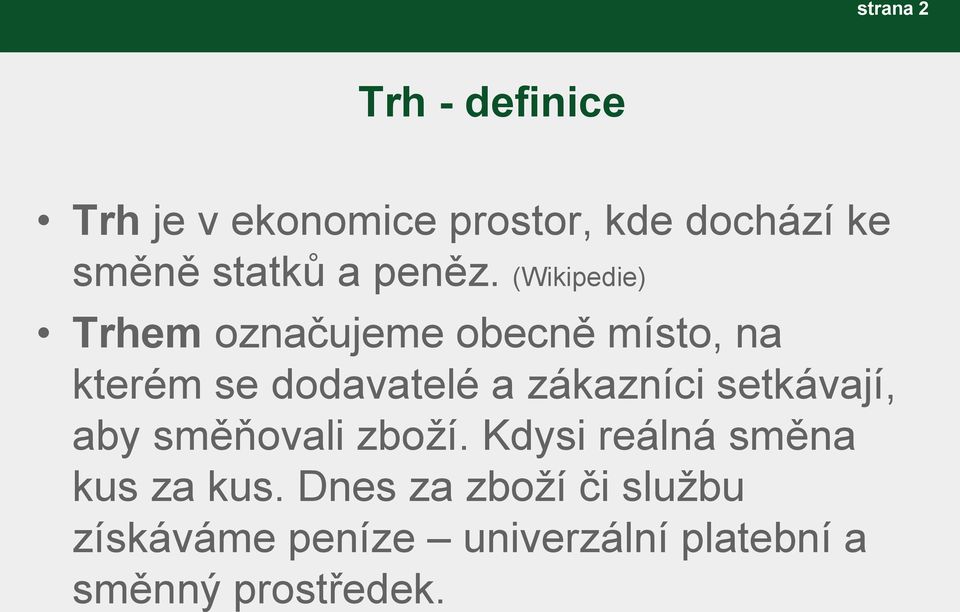 strana 2

Trh - definice

• Trh je v ekonomice prostor, kde dochází ke směně statků a peněz. (Wikipedie)

• Trhem označujeme obecně místo, na kterém se dodavatelé a zákazníci setkávají, aby směňovali zboží. Kdysi reálná směna kus za kus. Dnes za zboží či službu získáváme peníze – univerzální platební a směnný prostředek.